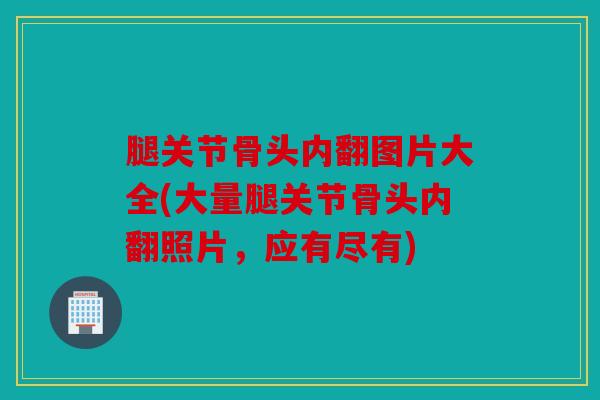 腿关节骨头内翻图片大全(大量腿关节骨头内翻照片，应有尽有)

HOSPITAL